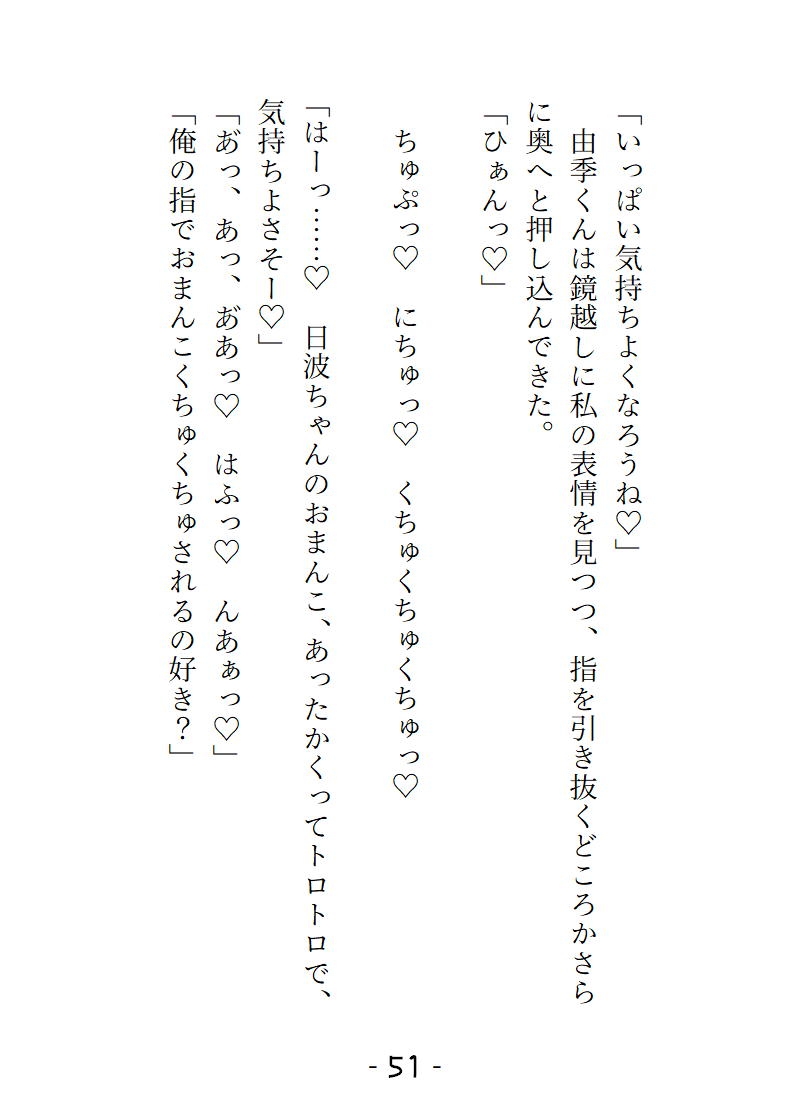 「いっぱい気持ちよくなろうね♡」

由季くんは鏡越しに私の表情を見つつ、指を引き抜くどころかさらに奥へと押し込んできた。

「ひぁんっ♡」

ちゅぷっ♡　にちゅっ♡　くちゅくちゅくちゅっ♡

「はーっ……♡　日波ちゃんのおまんこ、あったかくってトロトロで、気持ちよさそー♡」

「あっ、あっ、ああっ♡　はふっ♡　んあぁっ♡」

「俺の指でおまんこくちゅくちゅされるの好き？」

- 51 -